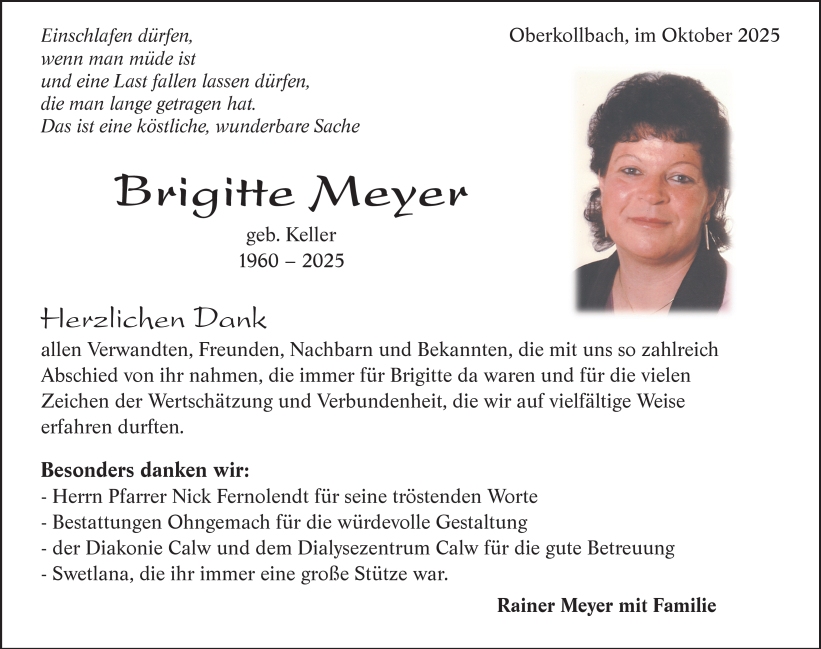 Einschlafen dürfen,
wenn man müde ist
und eine Last fallen lassen dürfen,
die man lange getragen hat.
Das ist eine köstliche, wunderbare Sache

Oberkollbach, im Oktober 2025

Brigitte Meyer
geb. Keller
1960 – 2025

Herzlichen Dank
allen Verwandten, Freunden, Nachbarn und Bekannten, die mit uns so zahlreich Abschied von ihr nahmen, die immer für Brigitte da waren und für die vielen Zeichen der Wertschätzung und Verbundenheit, die wir auf vielfältige Weise erfahren durften.

Besonders danken wir:
- Herrn Pfarrer Nick Fernolendt für seine tröstenden Worte
- Bestattungen Ohngemach für die würdevolle Gestaltung
- der Diakonie Calw und dem Dialysezentrum Calw für die gute Betreuung
- Swetlana, die ihr immer eine große Stütze war.

Rainer Meyer mit Familie